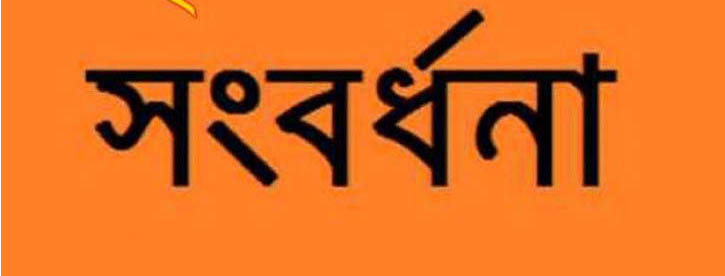 সংবর্ধনা